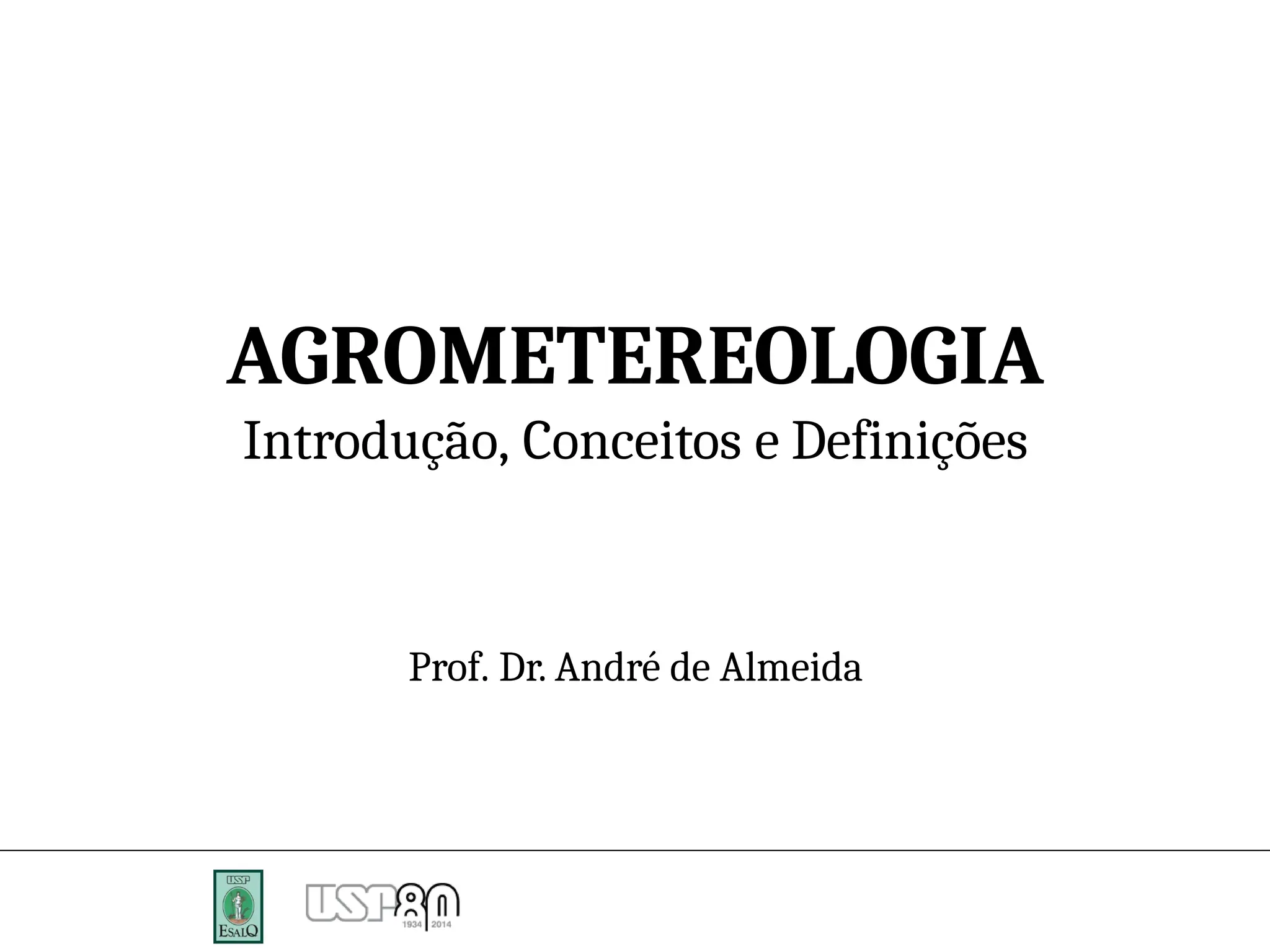 AGROMETEREOLOGIA

Introdução, Conceitos e Definições

Prof. Dr. André de Almeida

USP
ESALQ

USP 80
1934 2014